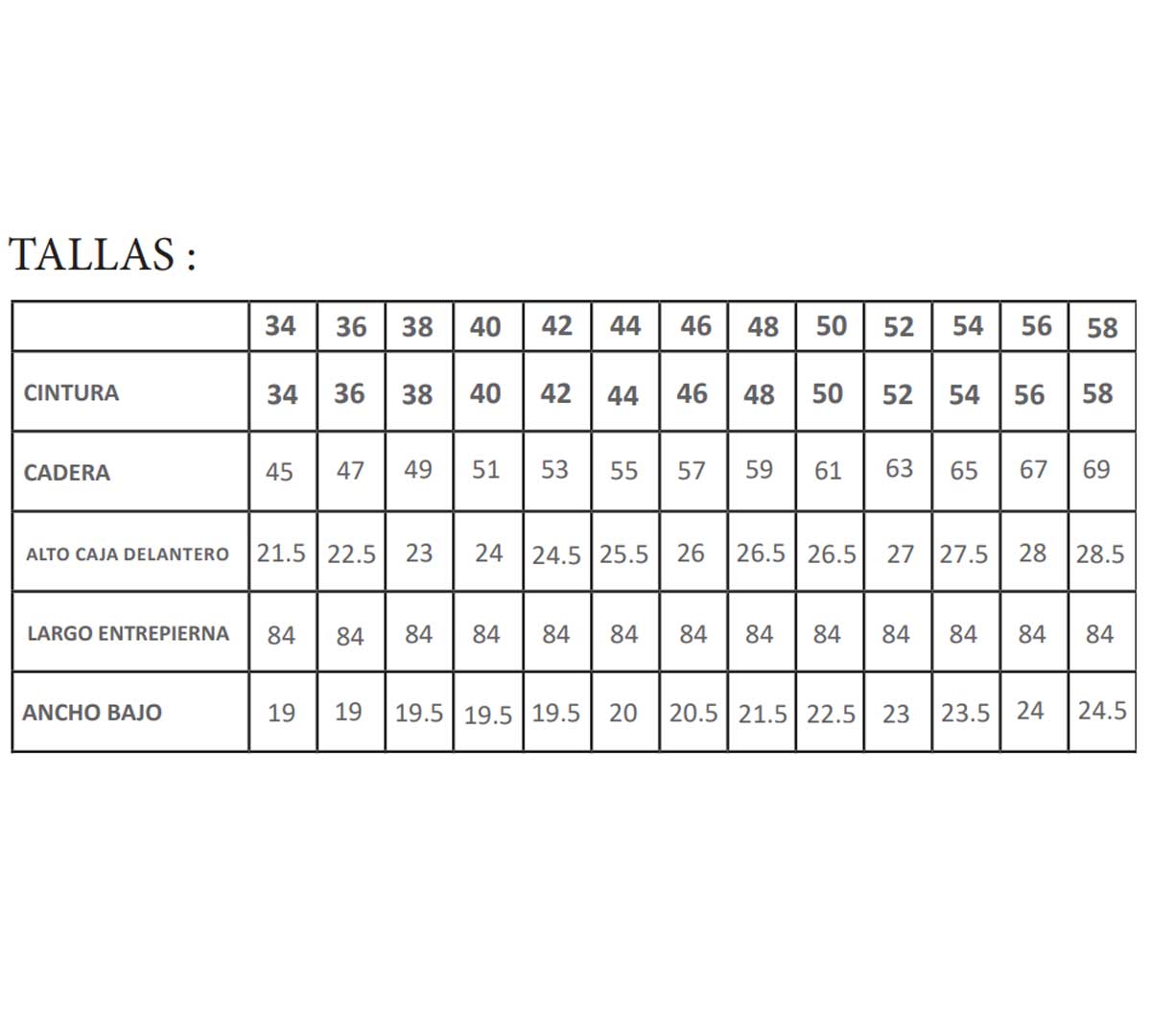 TALLAS :

| | 34 | 36 | 38 | 40 | 42 | 44 | 46 | 48 | 50 | 52 | 54 | 56 | 58 |
|---|---|---|---|---|---|---|---|---|---|---|---|---|---|
| CINTURA | 34 | 36 | 38 | 40 | 42 | 44 | 46 | 48 | 50 | 52 | 54 | 56 | 58 |
| CADERA | 45 | 47 | 49 | 51 | 53 | 55 | 57 | 59 | 61 | 63 | 65 | 67 | 69 |
| ALTO CAJA DELANTERO | 21.5 | 22.5 | 23 | 24 | 24.5 | 25.5 | 26 | 26.5 | 26.5 | 27 | 27.5 | 28 | 28.5 |
| LARGO ENTREPIERNA | 84 | 84 | 84 | 84 | 84 | 84 | 84 | 84 | 84 | 84 | 84 | 84 | 84 |
| ANCHO BAJO | 19 | 19 | 19.5 | 19.5 | 19.5 | 20 | 20.5 | 21.5 | 22.5 | 23 | 23.5 | 24 | 24.5 |